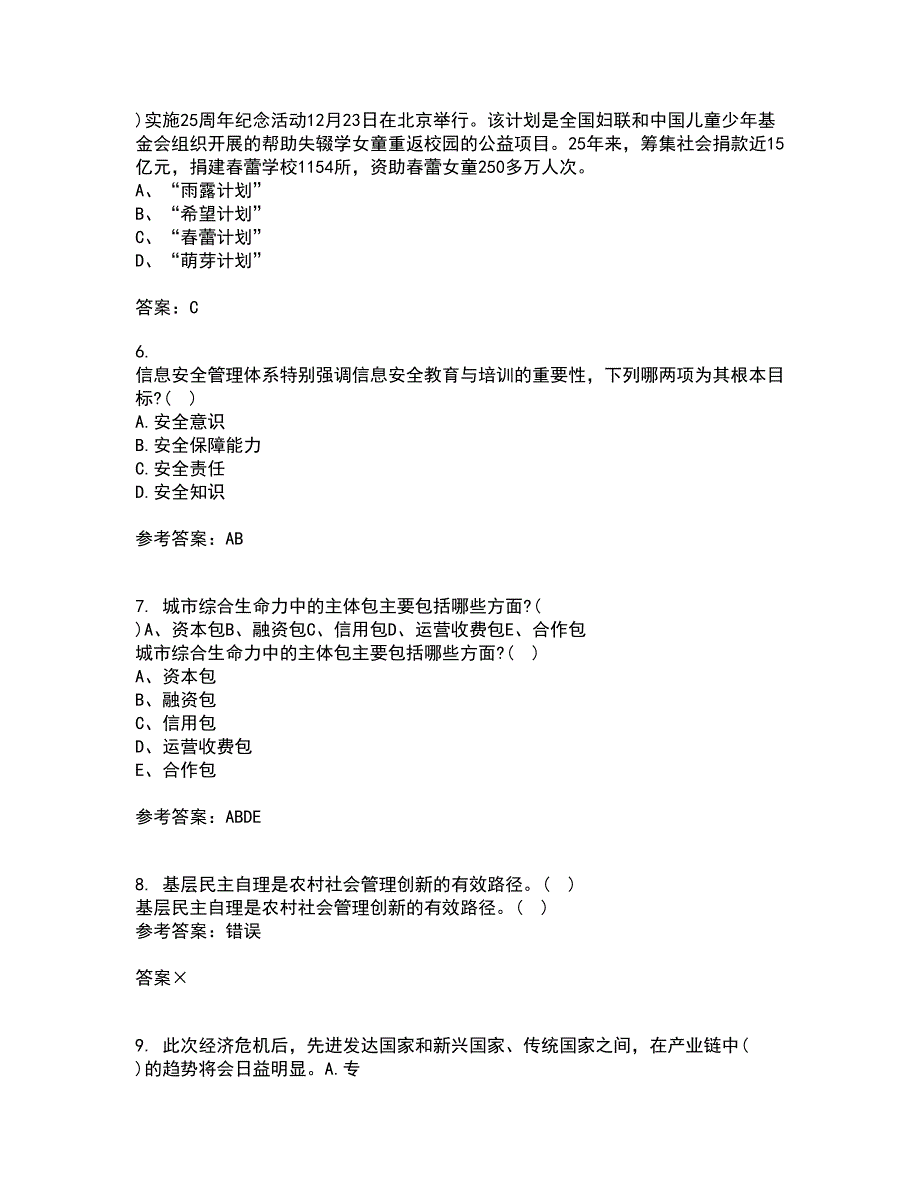 )实施25周年纪念活动12月23日在北京举行。该计划是全国妇联和中国儿童少年基金会组织开展的帮助失辍学女童重返校园的公益项目。25年来，筹集社会捐款近15亿元，捐建春蕾学校1154所，资助春蕾女童250多万人次。
A、“雨露计划”
B、“希望计划”
C、“春蕾计划”
D、“萌芽计划”

答案：C

6.
信息安全管理体系特别强调信息安全教育与培训的重要性，下列哪两项为其根本目标?( )
A.安全意识
B.安全保障能力
C.安全责任
D.安全知识

参考答案：AB

7. 城市综合生命力中的主体包主要包括哪些方面?(
)A、资本包B、融资包C、信用包D、运营收费包E、合作包
城市综合生命力中的主体包主要包括哪些方面?( )
A、资本包
B、融资包
C、信用包
D、运营收费包
E、合作包

参考答案：ABDE

8. 基层民主自理是农村社会管理创新的有效路径。( )
基层民主自理是农村社会管理创新的有效路径。( )
参考答案：错误

答案×

9. 此次经济危机后，先进发达国家和新兴国家、传统国家之间，在产业链中(
)的趋势将会日益明显。A.专